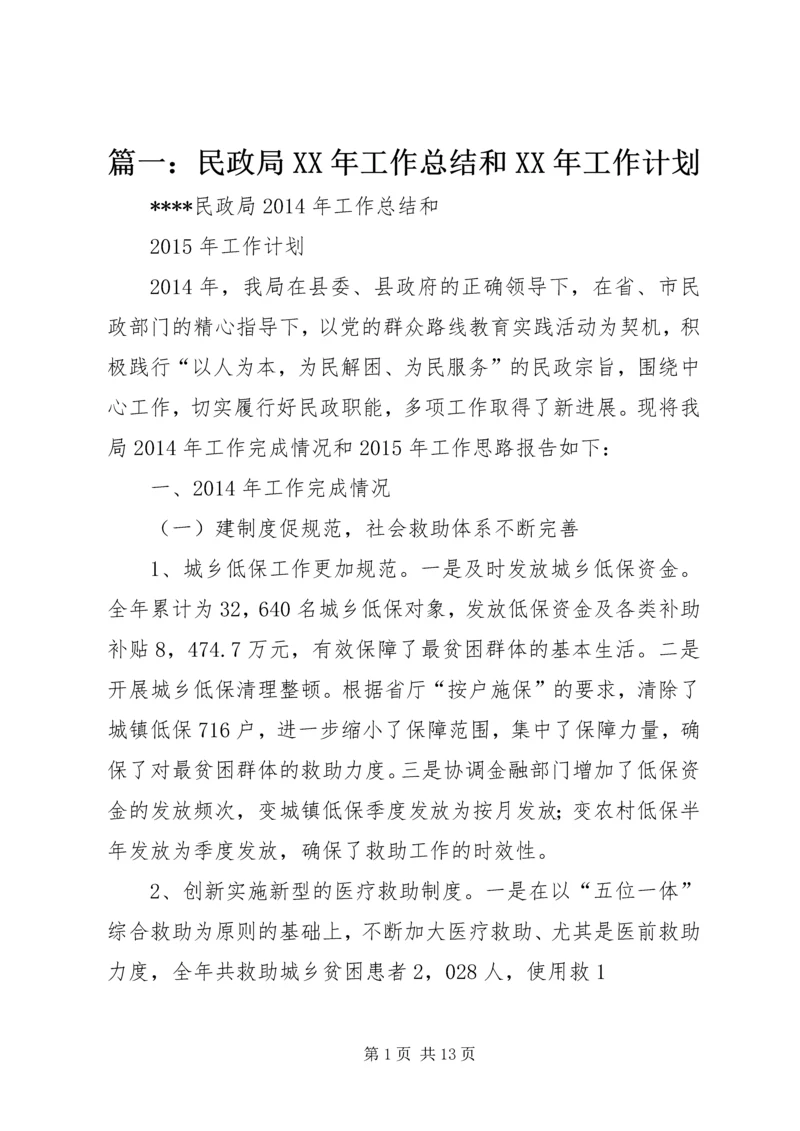 篇一：民政局XX年工作总结和XX年工作计划

****民政局2014年工作总结和

2015年工作计划

2014年，我局在县委、县政府的正确领导下，在省、市民政部门的精心指导下，以党的群众路线教育实践活动为契机，积极践行“以人为本，为民解困、为民服务”的民政宗旨，围绕中心工作，切实履行好民政职能，多项工作取得了新进展。现将我局2014年工作完成情况和2015年工作思路报告如下：

一、2014年工作完成情况

（一）建制度促规范，社会救助体系不断完善

1、城乡低保工作更加规范。一是及时发放城乡低保资金。全年累计为32，640名城乡低保对象，发放低保资金及各类补助补贴8，474.7万元，有效保障了最贫困群体的基本生活。二是开展城乡低保清理整顿。根据省厅“按户施保”的要求，清除了城镇低保716户，进一步缩小了保障范围，集中了保障力量，确保了对最贫困群体的救助力度。三是协调金融部门增加了低保资金的发放频次，变城镇低保季度发放为按月发放；变农村低保半年发放为季度发放，确保了救助工作的时效性。

2、创新实施新型的医疗救助制度。一是在以“五位一体”综合救助为原则的基础上，不断加大医疗救助、尤其是医前救助力度，全年共救助城乡贫困患者2，028人，使用救1

第1页 共13页